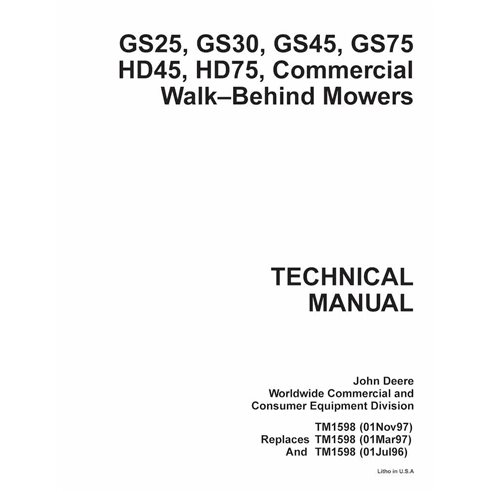 GS25, GS30, GS45, GS75
HD45, HD75, Commercial
Walk–Behind Mowers

TECHNICAL
MANUAL

John Deere
Worldwide Commercial and
Consumer Equipment Division

TM1598 (01Nov97)
Replaces TM1598 (01Mar97)
And TM1598 (01Jul96)

Litho in U.S.A